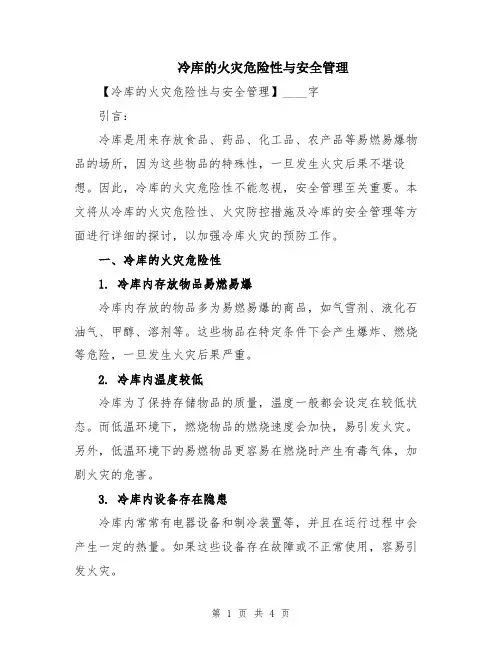 冷库的火灾危险性与安全管理

【冷库的火灾危险性与安全管理】____字

引言：

冷库是用来存放食品、药品、化工品、农产品等易燃易爆物品的场所，因为这些物品的特殊性，一旦发生火灾后果不堪设想。因此，冷库的火灾危险性不能忽视，安全管理至关重要。本文将从冷库的火灾危险性、火灾防控措施及冷库的安全管理等方面进行详细的探讨，以加强冷库火灾的预防工作。

一、冷库的火灾危险性

1. 冷库内存放物品易燃易爆

冷库内存放的物品多为易燃易爆的商品，如气雪剂、液化石油气、甲醇、溶剂等。这些物品在特定条件下会产生爆炸、燃烧等危险，一旦发生火灾后果严重。

2. 冷库内温度较低

冷库为了保持存储物品的质量，温度一般都会设定在较低状态。而低温环境下，燃烧物品的燃烧速度会加快，易引发火灾。另外，低温环境下的易燃物品更容易在燃烧时产生有毒气体，加剧火灾的危害。

3. 冷库内设备存在隐患

冷库内常常有电器设备和制冷装置等，并且在运行过程中会产生一定的热量。如果这些设备存在故障或不正常使用，容易引发火灾。

第 1 页 共 4 页